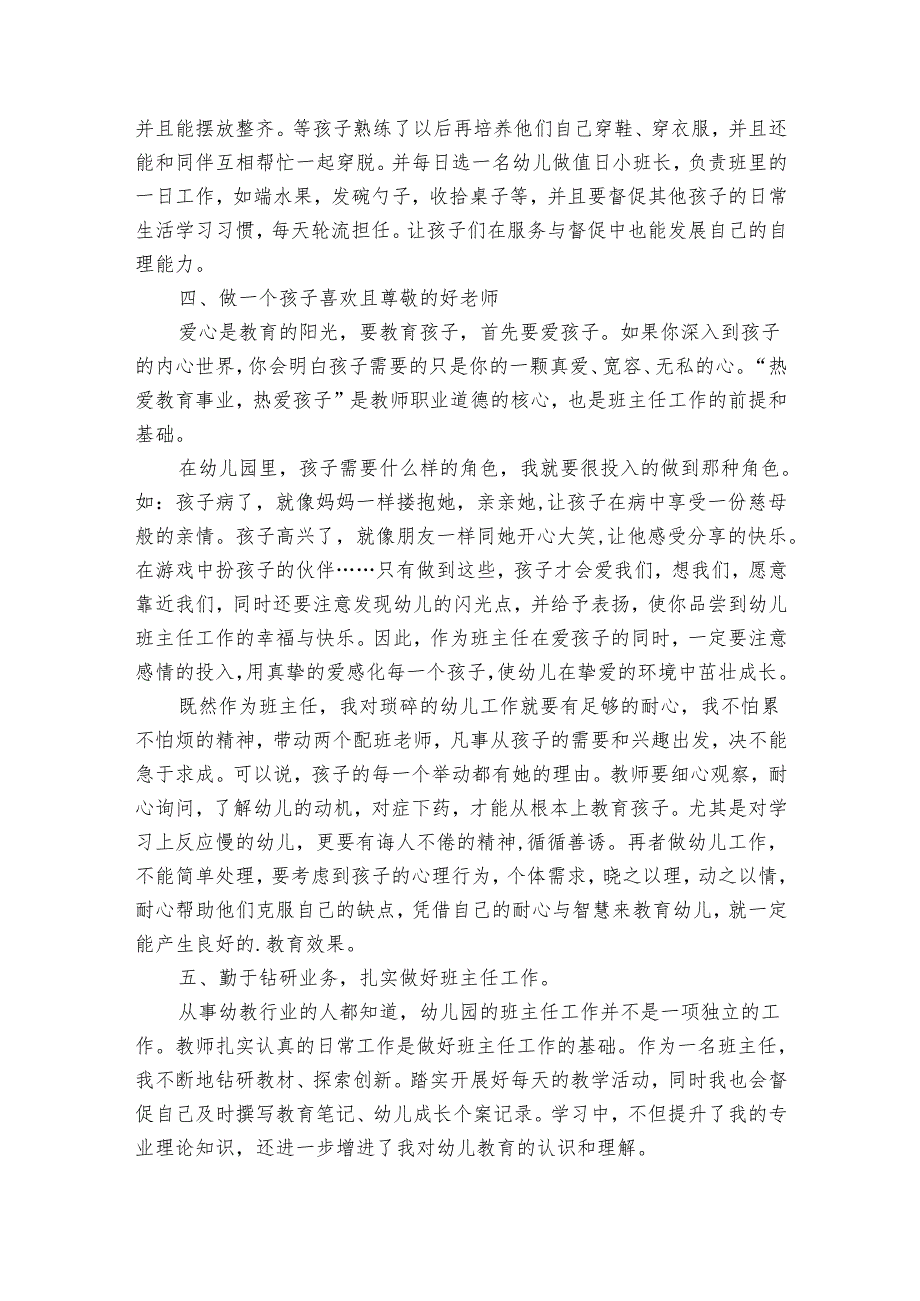 并且能摆放整齐。等孩子熟练了以后再培养他们自己穿鞋、穿衣服，并且还能和同伴互相帮忙一起穿脱。并每日选一名幼儿做值日小班长，负责班里的一日工作，如端水果，发碗勺子，收拾桌子等，并且要督促其他孩子的日常生活学习习惯，每天轮流担任。让孩子们在服务与督促中也能发展自己的自理能力。

四、做一个孩子喜欢且尊敬的好老师

爱心是教育的阳光，要教育孩子，首先要爱孩子。如果你深入到孩子的内心世界，你会明白孩子需要的只是你的一颗真爱、宽容、无私的心。“热爱教育事业，热爱孩子”是教师职业道德的核心，也是班主任工作的前提和基础。

在幼儿园里，孩子需要什么样的角色，我就要很投入的做到那种角色。如：孩子病了，就像妈妈一样搂抱她，亲亲她，让孩子在病中享受一份慈母般的亲情。孩子高兴了，就像朋友一样同她开心大笑，让他感受分享的快乐。在游戏中扮孩子的伙伴……只有做到这些，孩子才会爱我们，想我们，愿意靠近我们，同时还要注意发现幼儿的闪光点，并给予表扬，使你品尝到幼儿班主任工作的幸福与快乐。因此，作为班主任在爱孩子的同时，一定要注意感情的投入，用真挚的爱感化每一个孩子，使幼儿在挚爱的环境中茁壮成长。

既然作为班主任，我对琐碎的幼儿工作就要有足够的耐心，我不怕累不怕烦的精神，带动两个配班老师，凡事从孩子的需要和兴趣出发，决不能急于求成。可以说，孩子的每一个举动都有她的理由。教师要细心观察，耐心询问，了解幼儿的动机，对症下药，才能从根本上教育孩子。尤其是对学习上反应慢的幼儿，更要有诲人不倦的精神，循循善诱。再者做幼儿工作，不能简单处理，要考虑到孩子的心理行为，个体需求，晓之以理，动之以情，耐心帮助他们克服自己的缺点，凭借自己的耐心与智慧来教育幼儿，就一定能产生良好的.教育效果。

五、勤于钻研业务，扎实做好班主任工作。

从事幼教行业的人都知道，幼儿园的班主任工作并不是一项独立的工作。教师扎实认真的日常工作是做好班主任工作的基础。作为一名班主任，我不断地钻研教材、探索创新。踏实开展好每天的教学活动，同时我也会督促自己及时撰写教育笔记、幼儿成长个案记录。学习中，不但提升了我的专业理论知识，还进一步增进了我对幼儿教育的认识和理解。